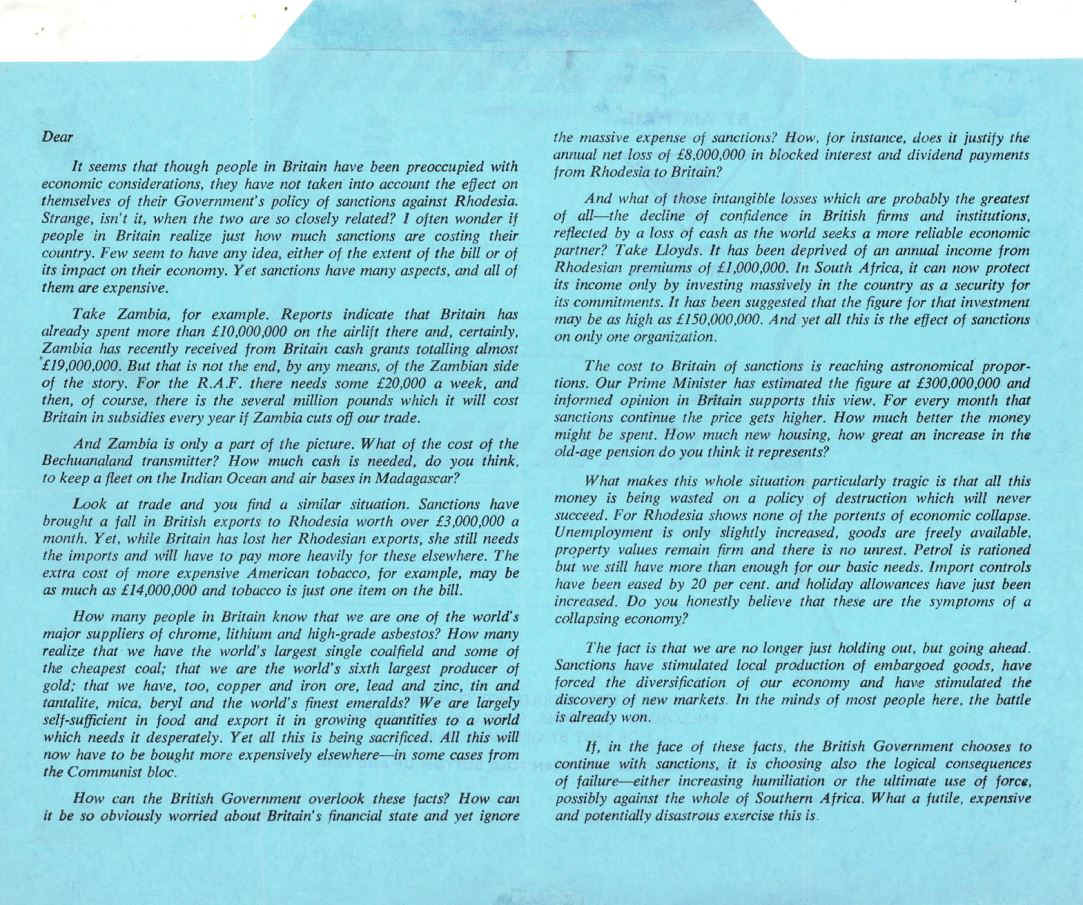 Dear

It seems that though people in Britain have been preoccupied with economic considerations, they have not taken into account the effect on themselves of their Government's policy of sanctions against Rhodesia. Strange, isn't it, when the two are so closely related? I often wonder if people in Britain realize just how much sanctions are costing their country. Few seem to have any idea, either of the extent of the bill or of its impact on their economy. Yet sanctions have many aspects, and all of them are expensive.

Take Zambia, for example. Reports indicate that Britain has already spent more than £10,000,000 on the airlift there and, certainly, Zambia has recently received from Britain cash grants totalling almost £19,000,000. But that is not the end, by any means, of the Zambian side of the story. For the R.A.F. there needs some £20,000 a week, and then, of course, there is the several million pounds which it will cost Britain in subsidies every year if Zambia cuts off our trade.

And Zambia is only a part of the picture. What of the cost of the Bechuanaland transmitter? How much cash is needed, do you think, to keep a fleet on the Indian Ocean and air bases in Madagascar?

Look at trade and you find a similar situation. Sanctions have brought a fall in British exports to Rhodesia worth over £3,000,000 a month. Yet, while Britain has lost her Rhodesian exports, she still needs the imports and will have to pay more heavily for these elsewhere. The extra cost of more expensive American tobacco, for example, may be as much as £14,000,000 and tobacco is just one item on the bill.

How many people in Britain know that we are one of the world's major suppliers of chrome, lithium and high-grade asbestos? How many realize that we have the world's largest single coalfield and some of the cheapest coal; that we are the world's sixth largest producer of gold; that we have, too, copper and iron ore, lead and zinc, tin and tantalite, mica, beryl and the world's finest emeralds? We are largely self-sufficient in food and export it in growing quantities to a world which needs it desperately. Yet all this is being sacrificed. All this will now have to be bought more expensively elsewhere—in some cases from the Communist bloc.

How can the British Government overlook these facts? How can it be so obviously worried about Britain's financial state and yet ignore the massive expense of sanctions? How, for instance, does it justify the annual net loss of £8,000,000 in blocked interest and dividend payments from Rhodesia to Britain?

And what of those intangible losses which are probably the greatest of all—the decline of confidence in British firms and institutions, reflected by a loss of cash as the world seeks a more reliable economic partner? Take Lloyds. It has been deprived of an annual income from Rhodesian premiums of £1,000,000. In South Africa, it can now protect its income only by investing massively in the country as a security for its commitments. It has been suggested that the figure for that investment may be as high as £150,000,000. And yet all this is the effect of sanctions on only one organization.

The cost to Britain of sanctions is reaching astronomical proportions. Our Prime Minister has estimated the figure at £300,000,000 and informed opinion in Britain supports this view. For every month that sanctions continue the price gets higher. How much better the money might be spent. How much new housing, how great an increase in the old-age pension do you think it represents?

What makes this whole situation particularly tragic is that all this money is being wasted on a policy of destruction which will never succeed. For Rhodesia shows none of the portents of economic collapse. Unemployment is only slightly increased, goods are freely available, property values remain firm and there is no unrest. Petrol is rationed but we still have more than enough for our basic needs. Import controls have been eased by 20 per cent. and holiday allowances have just been increased. Do you honestly believe that these are the symptoms of a collapsing economy?

The fact is that we are no longer just holding out, but going ahead. Sanctions have stimulated local production of embargoed goods, have forced the diversification of our economy and have stimulated the discovery of new markets. In the minds of most people here, the battle is already won.

If, in the face of these facts, the British Government chooses to continue with sanctions, it is choosing also the logical consequences of failure—either increasing humiliation or the ultimate use of force, possibly against the whole of Southern Africa. What a futile, expensive and potentially disastrous exercise this is.